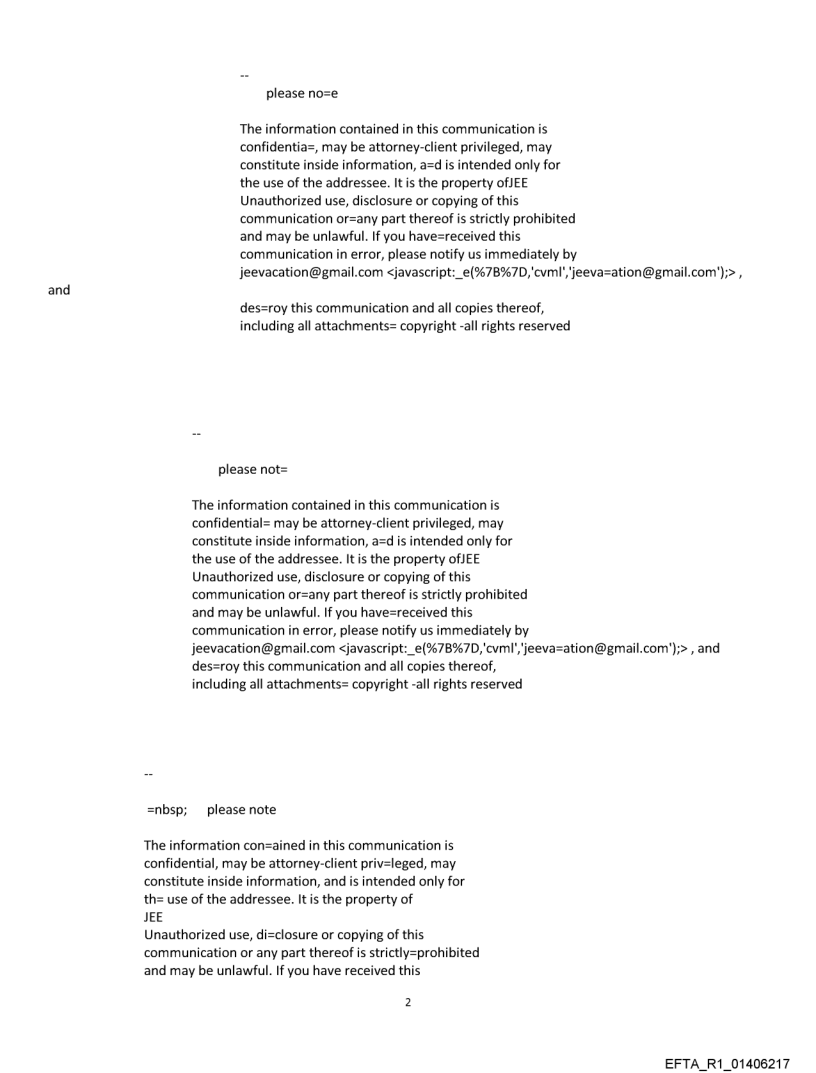 --

please no=e

The information contained in this communication is confidentia=, may be attorney-client privileged, may constitute inside information, a=d is intended only for the use of the addressee. It is the property ofJEE Unauthorized use, disclosure or copying of this communication or=any part thereof is strictly prohibited and may be unlawful. If you have=received this communication in error, please notify us immediately by jeevacation@gmail.com <javascript:_e(%7B%7D,'cvml','jeeva=ation@gmail.com');> ,

and

des=roy this communication and all copies thereof, including all attachments= copyright -all rights reserved

--

please not=

The information contained in this communication is confidential= may be attorney-client privileged, may constitute inside information, a=d is intended only for the use of the addressee. It is the property ofJEE Unauthorized use, disclosure or copying of this communication or=any part thereof is strictly prohibited and may be unlawful. If you have=received this communication in error, please notify us immediately by jeevacation@gmail.com <javascript:_e(%7B%7D,'cvml','jeeva=ation@gmail.com');> , and des=roy this communication and all copies thereof, including all attachments= copyright -all rights reserved

--

=nbsp; please note

The information con=ained in this communication is confidential, may be attorney-client priv=leged, may constitute inside information, and is intended only for th= use of the addressee. It is the property of JEE
Unauthorized use, di=closure or copying of this communication or any part thereof is strictly=prohibited and may be unlawful. If you have received this

2

EFTA_R1_01406217